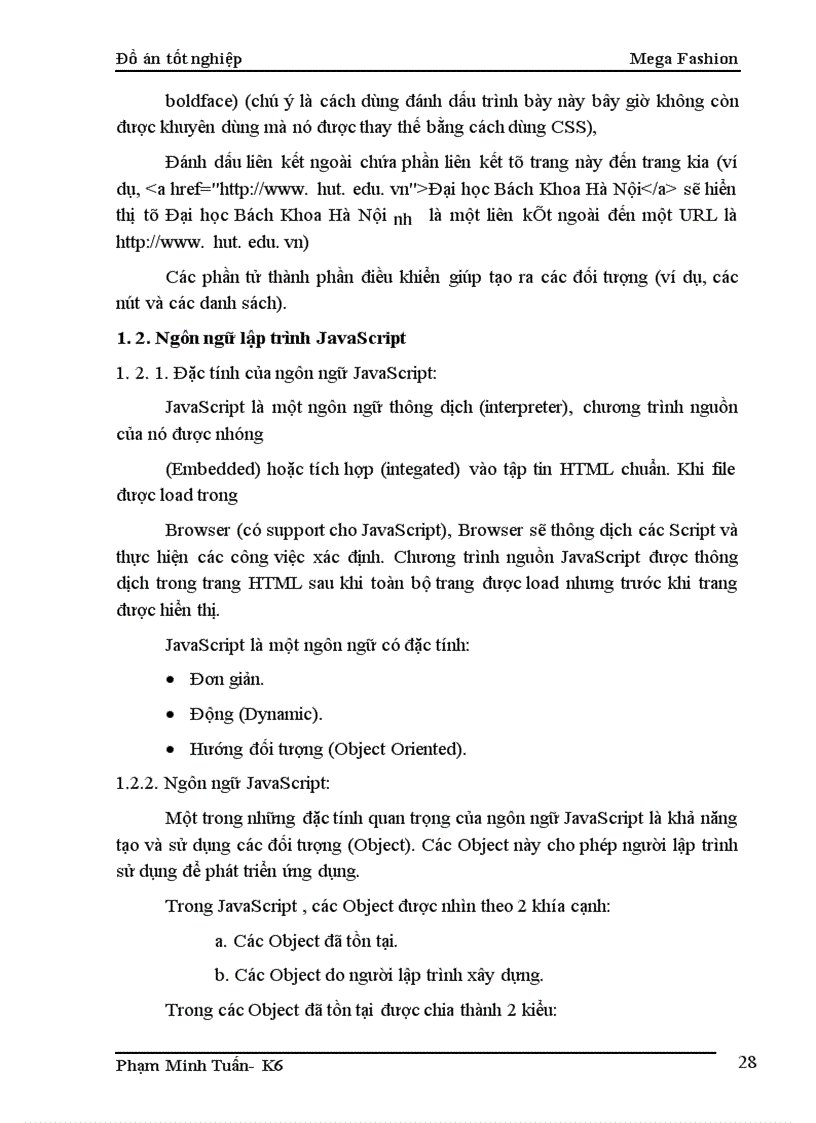 Đồ án tốt nghiệp Mega Fashion

boldface) (chú ý là cách dùng đánh dấu trình bày này bây giờ không còn được khuyên dùng mà nó được thay thế bằng cách dùng CSS),

Đánh dấu liên kết ngoài chứa phần liên kết tõ trang này đến trang kia (ví dụ, <a href="http://www. hut. edu. vn">Đại học Bách Khoa Hà Nội</a> sẽ hiển thị tõ Đại học Bách Khoa Hà Nội nh là một liên kÕt ngoài đến một URL là http://www. hut. edu. vn)

Các phần tử thành phần điều khiển giúp tạo ra các đối tượng (ví dụ, các nút và các danh sách).

1. 2. Ngôn ngữ lập trình JavaScript

1. 2. 1. Đặc tính của ngôn ngữ JavaScript:

JavaScript là một ngôn ngữ thông dịch (interpreter), chương trình nguồn của nó được nhóng

(Embedded) hoặc tích hợp (integated) vào tập tin HTML chuẩn. Khi file được load trong

Browser (có support cho JavaScript), Browser sẽ thông dịch các Script và thực hiện các công việc xác định. Chương trình nguồn JavaScript được thông dịch trong trang HTML sau khi toàn bộ trang được load nhưng trước khi trang được hiển thị.

JavaScript là một ngôn ngữ có đặc tính:

• Đơn giản.

• Động (Dynamic).

• Hướng đối tượng (Object Oriented).

1.2.2. Ngôn ngữ JavaScript:

Một trong những đặc tính quan trọng của ngôn ngữ JavaScript là khả năng tạo và sử dụng các đối tượng (Object). Các Object này cho phép người lập trình sử dụng để phát triển ứng dụng.

Trong JavaScript , các Object được nhìn theo 2 khía cạnh:

a. Các Object đã tồn tại.

b. Các Object do người lập trình xây dựng.

Trong các Object đã tồn tại được chia thành 2 kiểu:

Phạm Minh Tuấn- K6 28